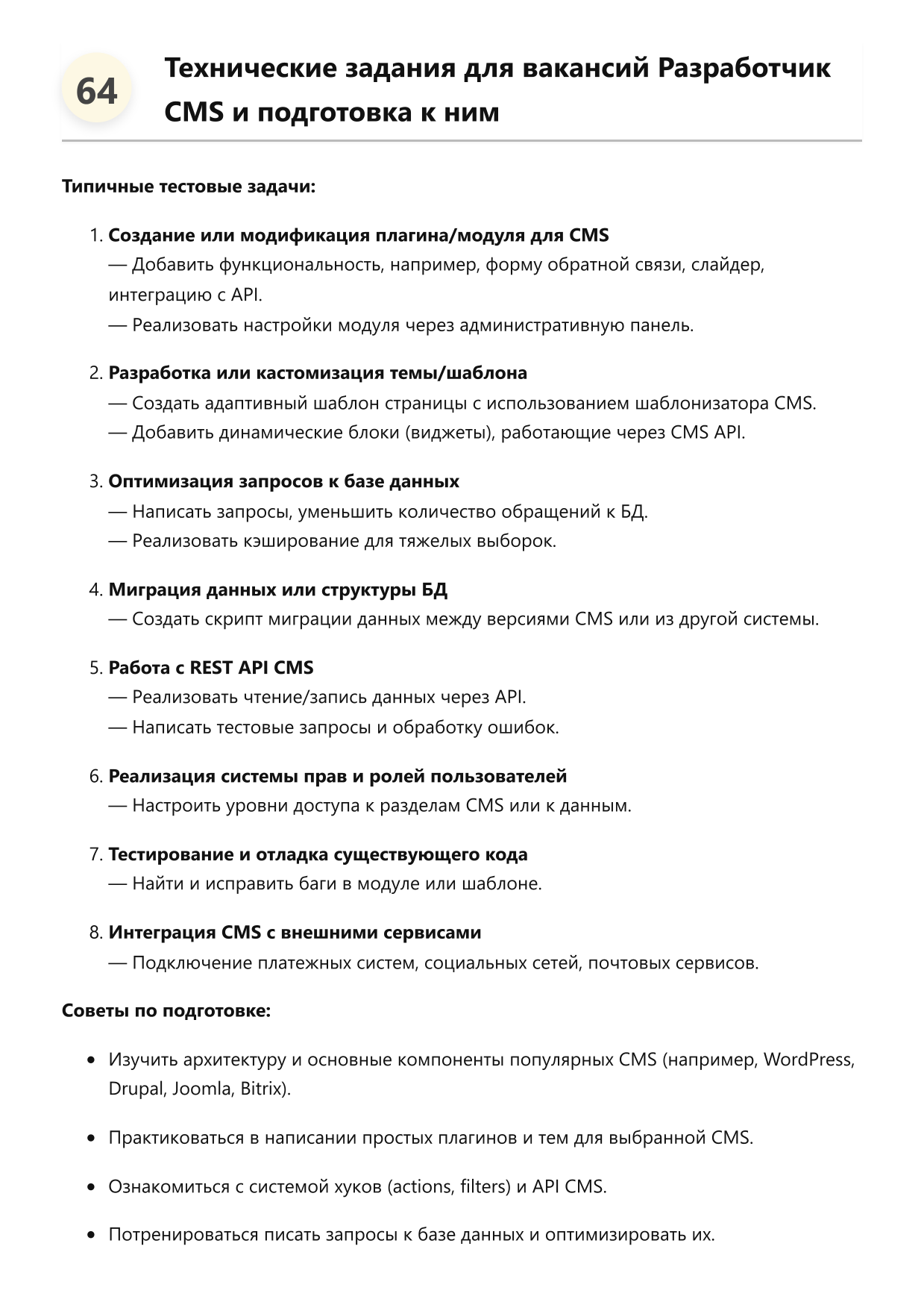 64

Технические задания для вакансий Разработчик CMS и подготовка к ним

Типичные тестовые задачи:

1. Создание или модификация плагина/модуля для CMS
— Добавить функциональность, например, форму обратной связи, слайдер, интеграцию с API.
— Реализовать настройки модуля через административную панель.

2. Разработка или кастомизация темы/шаблона
— Создать адаптивный шаблон страницы с использованием шаблонизатора CMS.
— Добавить динамические блоки (виджеты), работающие через CMS API.

3. Оптимизация запросов к базе данных
— Написать запросы, уменьшить количество обращений к БД.
— Реализовать кэширование для тяжелых выборок.

4. Миграция данных или структуры БД
— Создать скрипт миграции данных между версиями CMS или из другой системы.

5. Работа с REST API CMS
— Реализовать чтение/запись данных через API.
— Написать тестовые запросы и обработку ошибок.

6. Реализация системы прав и ролей пользователей
— Настроить уровни доступа к разделам CMS или к данным.

7. Тестирование и отладка существующего кода
— Найти и исправить баги в модуле или шаблоне.

8. Интеграция CMS с внешними сервисами
— Подключение платежных систем, социальных сетей, почтовых сервисов.

Советы по подготовке:

• Изучить архитектуру и основные компоненты популярных CMS (например, WordPress, Drupal, Joomla, Bitrix).

• Практиковаться в написании простых плагинов и тем для выбранной CMS.

• Ознакомиться с системой хуков (actions, filters) и API CMS.

• Потренироваться писать запросы к базе данных и оптимизировать их.